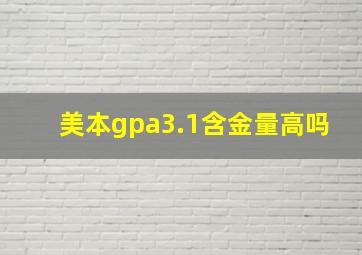 美本gpa3.1含金量高吗